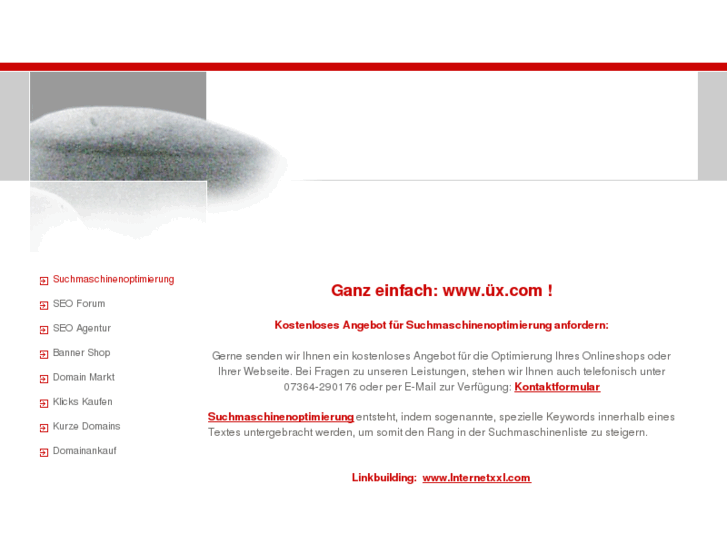 Suchmaschinenoptimierung
SEO Forum
SEO Agentur
Banner Shop
Domain Markt
Klicks Kaufen
Kurze Domains
Domainankauf

Ganz einfach: www.üx.com !

Kostenloses Angebot für Suchmaschinenoptimierung anfordern:

Gerne senden wir Ihnen ein kostenloses Angebot für die Optimierung Ihres Onlineshops oder Ihrer Webseite. Bei Fragen zu unseren Leistungen, stehen wir Ihnen auch telefonisch unter 07364-290176 oder per E-Mail zur Verfügung: Kontaktformular

Suchmaschinenoptimierung entsteht, indem sogenannte, spezielle Keywords innerhalb eines Textes untergebracht werden, um somit den Rang in der Suchmaschinenliste zu steigern.

Linkbuilding: www.Internetxxl.com